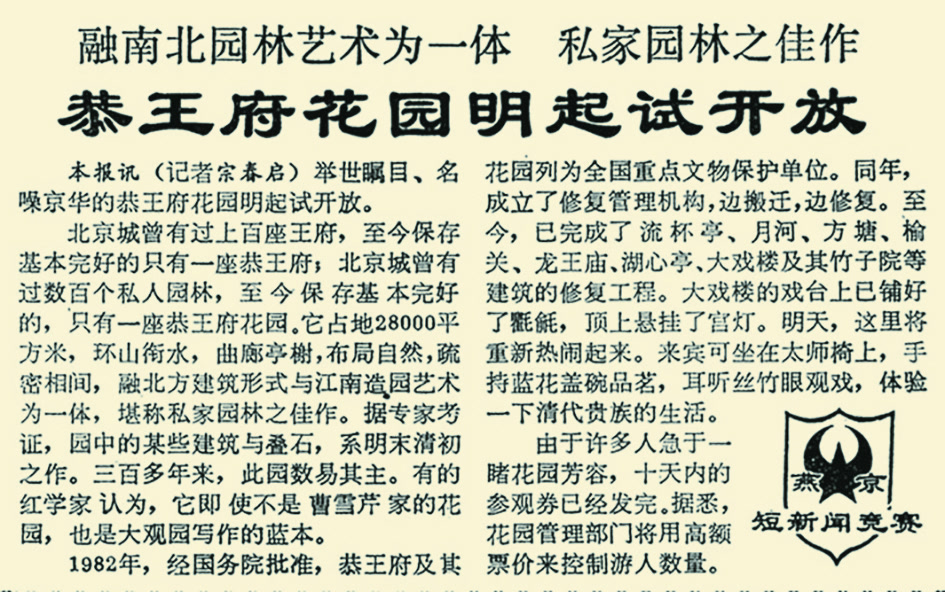 融南北园林艺术为一体 私家园林之佳作

恭王府花园明起试开放

本报讯（记者宗春启）举世瞩目、名噪京华的恭王府花园明起试开放。

北京城曾有过上百座王府，至今保存基本完好的只有一座恭王府；北京城曾有过数百个私人园林，至今保存基本完好的，只有一座恭王府花园。它占地28000平方米，环山衔水，曲廊亭榭，布局自然，疏密相间，融北方建筑形式与江南造园艺术为一体，堪称私家园林之佳作。据专家考证，园中的某些建筑与叠石，系明末清初之作。三百多年来，此园数易其主。有的红学家认为，它即使不是曹雪芹家的花园，也是大观园写作的蓝本。

1982年，经国务院批准，恭王府及其花园列为全国重点文物保护单位。同年，成立了修复管理机构，边搬迁，边修复。至今，已完成了流杯亭、月河、方塘、榆关、龙王庙、湖心亭、大戏楼及其竹子院等建筑的修复工程。大戏楼的戏台上已铺好了氍毹，顶上悬挂了宫灯。明天，这里将重新热闹起来。来宾可坐在太师椅上，手持蓝花盖碗品茗，耳听丝竹眼观戏，体验一下清代贵族的生活。

由于许多人急于一睹花园芳容，十天内的参观券已经发完。据悉，花园管理部门将用高额票价来控制游人数量。

燕京
短新闻竞赛